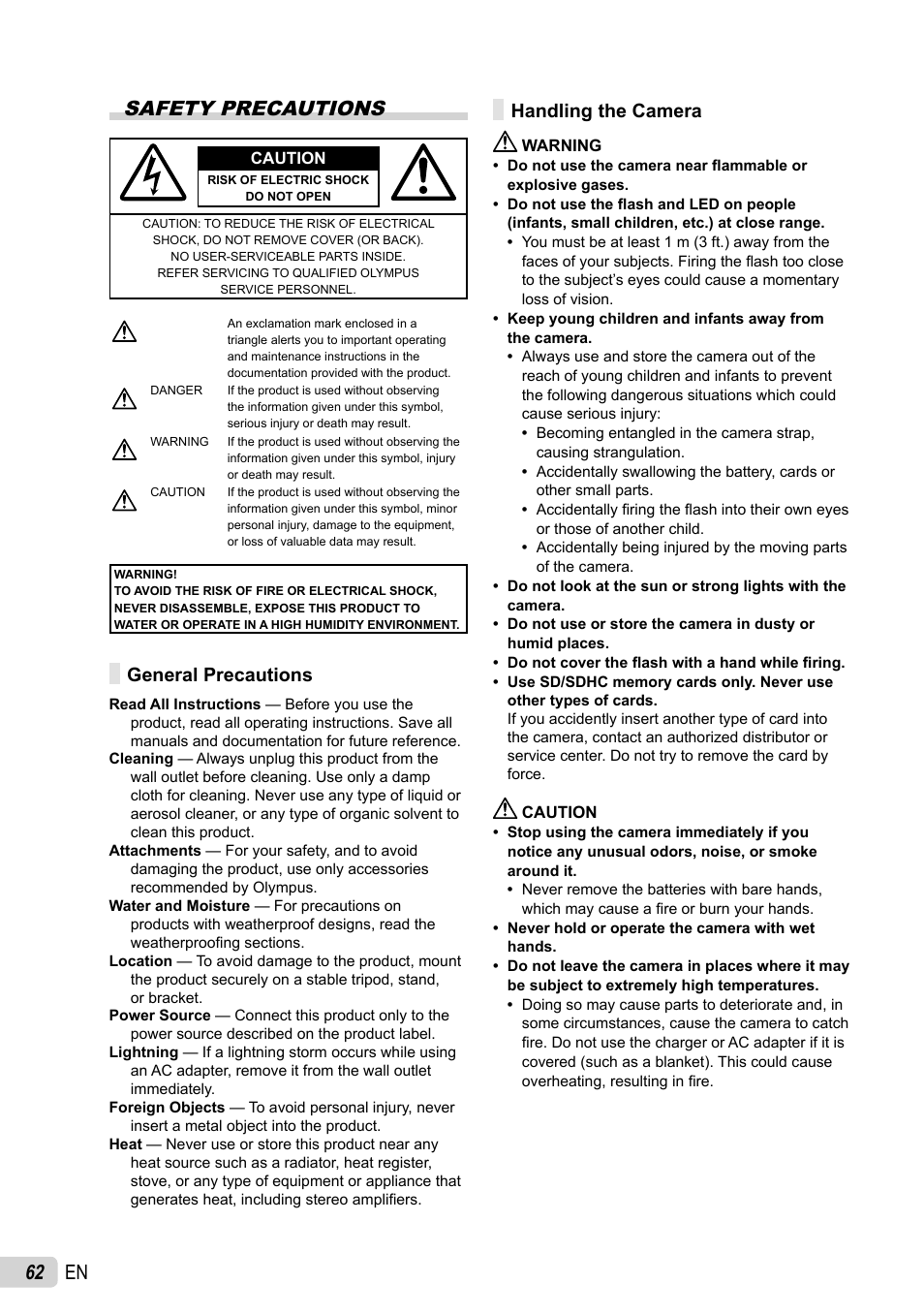 SAFETY PRECAUTIONS

CAUTION
RISK OF ELECTRIC SHOCK
DO NOT OPEN

CAUTION: TO REDUCE THE RISK OF ELECTRICAL SHOCK, DO NOT REMOVE COVER (OR BACK). NO USER-SERVICEABLE PARTS INSIDE. REFER SERVICING TO QUALIFIED OLYMPUS SERVICE PERSONNEL.

An exclamation mark enclosed in a triangle alerts you to important operating and maintenance instructions in the documentation provided with the product.

DANGER If the product is used without observing the information given under this symbol, serious injury or death may result.

WARNING If the product is used without observing the information given under this symbol, injury or death may result.

CAUTION If the product is used without observing the information given under this symbol, minor personal injury, damage to the equipment, or loss of valuable data may result.

WARNING!
TO AVOID THE RISK OF FIRE OR ELECTRICAL SHOCK, NEVER DISASSEMBLE, EXPOSE THIS PRODUCT TO WATER OR OPERATE IN A HIGH HUMIDITY ENVIRONMENT.

General Precautions

Read All Instructions — Before you use the product, read all operating instructions. Save all manuals and documentation for future reference.
Cleaning — Always unplug this product from the wall outlet before cleaning. Use only a damp cloth for cleaning. Never use any type of liquid or aerosol cleaner, or any type of organic solvent to clean this product.
Attachments — For your safety, and to avoid damaging the product, use only accessories recommended by Olympus.
Water and Moisture — For precautions on products with weatherproof designs, read the weatherproofing sections.
Location — To avoid damage to the product, mount the product securely on a stable tripod, stand, or bracket.
Power Source — Connect this product only to the power source described on the product label.
Lightning — If a lightning storm occurs while using an AC adapter, remove it from the wall outlet immediately.
Foreign Objects — To avoid personal injury, never insert a metal object into the product.
Heat — Never use or store this product near any heat source such as a radiator, heat register, stove, or any type of equipment or appliance that generates heat, including stereo amplifiers.

Handling the Camera

WARNING
• Do not use the camera near flammable or explosive gases.
• Do not use the flash and LED on people (infants, small children, etc.) at close range.
• You must be at least 1 m (3 ft.) away from the faces of your subjects. Firing the flash too close to the subject's eyes could cause a momentary loss of vision.
• Keep young children and infants away from the camera.
• Always use and store the camera out of the reach of young children and infants to prevent the following dangerous situations which could cause serious injury:
• Becoming entangled in the camera strap, causing strangulation.
• Accidentally swallowing the battery, cards or other small parts.
• Accidentally firing the flash into their own eyes or those of another child.
• Accidentally being injured by the moving parts of the camera.
• Do not look at the sun or strong lights with the camera.
• Do not use or store the camera in dusty or humid places.
• Do not cover the flash with a hand while firing.
• Use SD/SDHC memory cards only. Never use other types of cards.
If you accidently insert another type of card into the camera, contact an authorized distributor or service center. Do not try to remove the card by force.

CAUTION
• Stop using the camera immediately if you notice any unusual odors, noise, or smoke around it.
• Never remove the batteries with bare hands, which may cause a fire or burn your hands.
• Never hold or operate the camera with wet hands.
• Do not leave the camera in places where it may be subject to extremely high temperatures.
• Doing so may cause parts to deteriorate and, in some circumstances, cause the camera to catch fire. Do not use the charger or AC adapter if it is covered (such as a blanket). This could cause overheating, resulting in fire.

62 EN